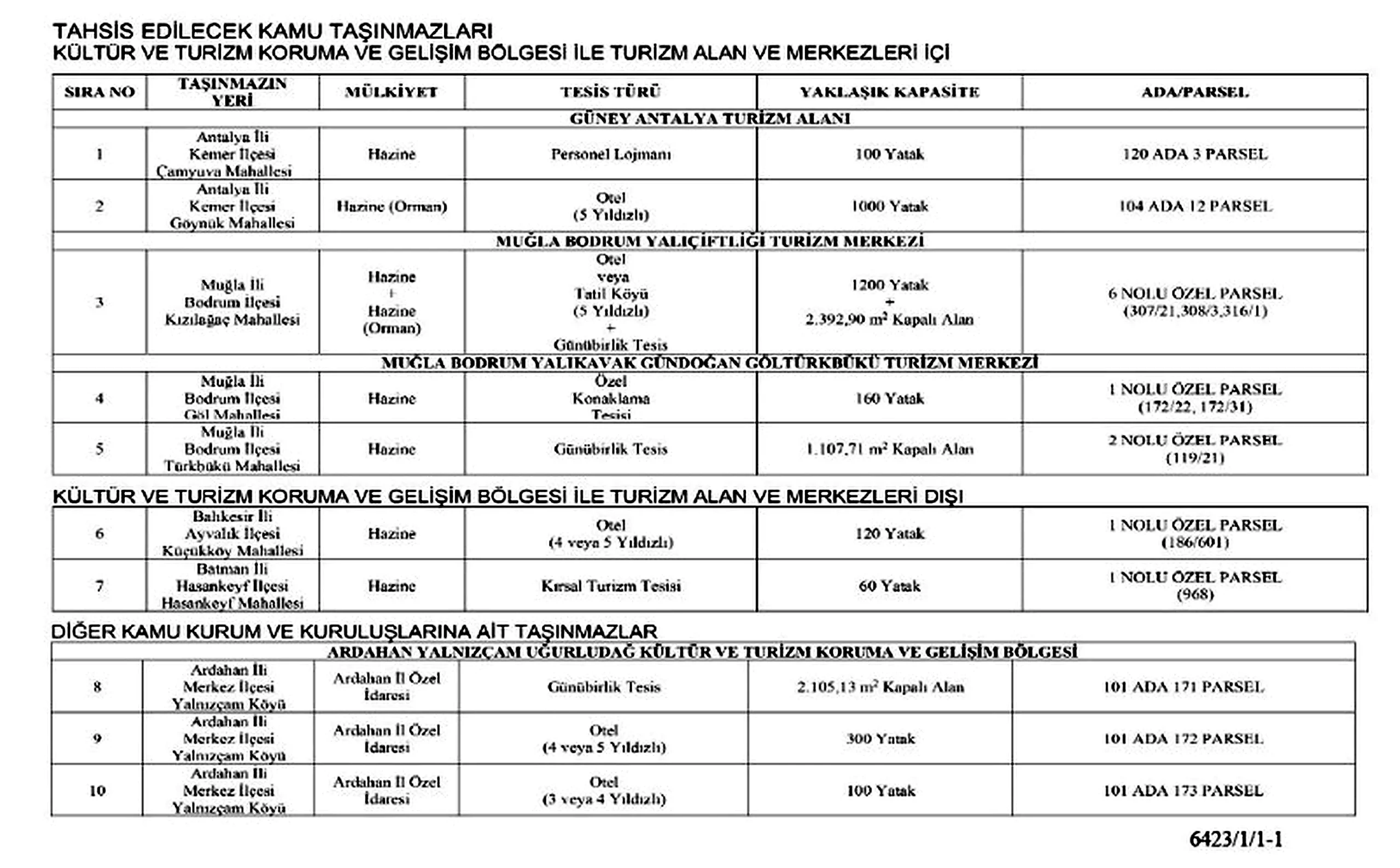 TAHSİS EDİLECEK KAMU TAŞINMAZLARI
KÜLTÜR VE TURİZM KORUMA VE GELİŞİM BÖLGESİ İLE TURİZM ALAN VE MERKEZLERİ İÇİ

| SIRA NO | TAŞINMAZIN YERİ | MÜLKİYET | TESİS TÜRÜ | YAKLAŞIK KAPASİTE | ADA/PARSEL |
|---|---|---|---|---|---|
| GÜNEY ANTALYA TURİZM ALANI | | | | | |
| 1 | Antalya İli Kemer İlçesi Çamyuva Mahallesi | Hazine | Personel Lojmanı | 100 Yatak | 120 ADA 3 PARSEL |
| 2 | Antalya İli Kemer İlçesi Göynük Mahallesi | Hazine (Orman) | Otel (5 Yıldızlı) | 1000 Yatak | 104 ADA 12 PARSEL |
| MUĞLA BODRUM YALIÇİFTLİĞİ TURİZM MERKEZİ | | | | | |
| 3 | Muğla İli Bodrum İlçesi Kızılağaç Mahallesi | Hazine + Hazine (Orman) | Otel veya Tatil Köyü (5 Yıldızlı) + Günübirlik Tesis | 1200 Yatak + 2.392,90 $m^2$ Kapalı Alan | 6 NOLU ÖZEL PARSEL (307/21,308/3,316/1) |
| MUĞLA BODRUM YALIKAVAK GÜNDOĞAN GÖLTÜRKBÜKÜ TURİZM MERKEZİ | | | | | |
| 4 | Muğla İli Bodrum İlçesi Göl Mahallesi | Hazine | Özel Konaklama Tesisi | 160 Yatak | 1 NOLU ÖZEL PARSEL (172/22, 172/31) |
| 5 | Muğla İli Bodrum İlçesi Türkbükü Mahallesi | Hazine | Günübirlik Tesis | 1.107,71 $m^2$ Kapalı Alan | 2 NOLU ÖZEL PARSEL (119/21) |

KÜLTÜR VE TURİZM KORUMA VE GELİŞİM BÖLGESİ İLE TURİZM ALAN VE MERKEZLERİ DIŞI

| 6 | Balıkesir İli Ayvalık İlçesi Küçükköy Mahallesi | Hazine | Otel (4 veya 5 Yıldızlı) | 120 Yatak | 1 NOLU ÖZEL PARSEL (186/601) |
|---|---|---|---|---|---|
| 7 | Batman İli Hasankeyf İlçesi Hasankeyf Mahallesi | Hazine | Kırsal Turizm Tesisi | 60 Yatak | 1 NOLU ÖZEL PARSEL (968) |

DİĞER KAMU KURUM VE KURULUŞLARINA AİT TAŞINMAZLAR

| ARDAHAN YALNIZÇAM UĞURLUDAĞ KÜLTÜR VE TURİZM KORUMA VE GELİŞİM BÖLGESİ | | | | | |
|---|---|---|---|---|---|
| 8 | Ardahan İli Merkez İlçesi Yalnızçam Köyü | Ardahan İl Özel İdaresi | Günübirlik Tesis | 2.105,13 $m^2$ Kapalı Alan | 101 ADA 171 PARSEL |
| 9 | Ardahan İli Merkez İlçesi Yalnızçam Köyü | Ardahan İl Özel İdaresi | Otel (4 veya 5 Yıldızlı) | 300 Yatak | 101 ADA 172 PARSEL |
| 10 | Ardahan İli Merkez İlçesi Yalnızçam Köyü | Ardahan İl Özel İdaresi | Otel (3 veya 4 Yıldızlı) | 100 Yatak | 101 ADA 173 PARSEL |

6423/1/1-1